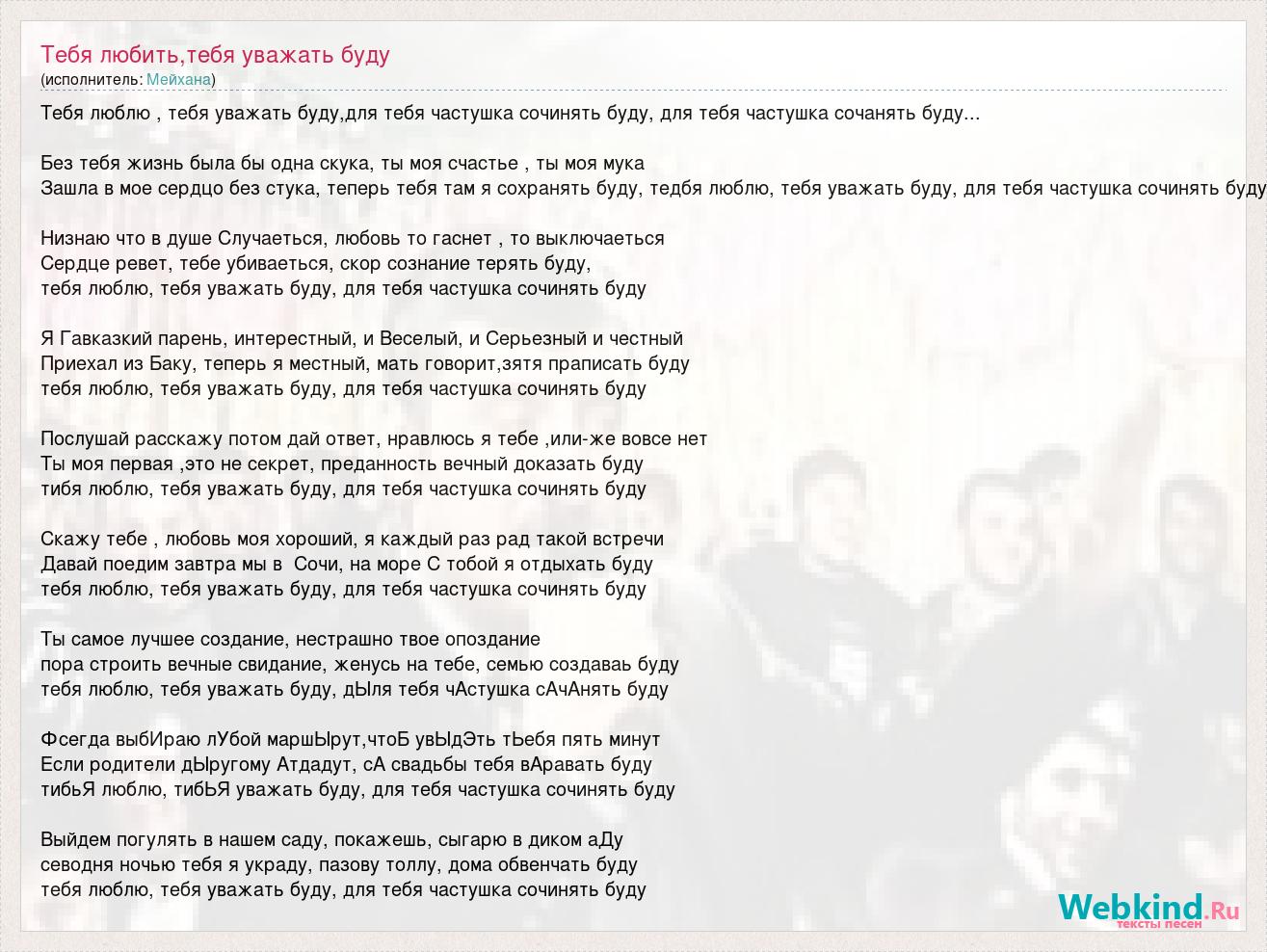 Тебя любить,тебя уважать буду
(исполнитель: Мейхана)

Тебя люблю , тебя уважать буду,для тебя частушка сочинять буду, для тебя частушка сочанять буду...

Без тебя жизнь была бы одна скука, ты моя счастье , ты моя мука
Зашла в мое сердцо без стука, теперь тебя там я сохранять буду, тедбя люблю, тебя уважать буду, для тебя частушка сочинять буду

Низнаю что в душе Случаеться, любовь то гаснет , то выключаеться
Сердце ревет, тебе убиваеться, скор сознание терять буду,
тебя люблю, тебя уважать буду, для тебя частушка сочинять буду

Я Гавказкий парень, интерестный, и Веселый, и Серьезный и честный
Приехал из Баку, теперь я местный, мать говорит,зятя праписать буду
тебя люблю, тебя уважать буду, для тебя частушка сочинять буду

Послушай расскажу потом дай ответ, нравлюсь я тебе ,или-же вовсе нет
Ты моя первая ,это не секрет, преданность вечный доказать буду
тибя люблю, тебя уважать буду, для тебя частушка сочинять буду

Скажу тебе , любовь моя хороший, я каждый раз рад такой встречи
Давай поедим завтра мы в Сочи, на море С тобой я отдыхать буду
тебя люблю, тебя уважать буду, для тебя частушка сочинять буду

Ты самое лучшее создание, нестрашно твое опоздание
пора строить вечные свидание, женусь на тебе, семью создаваь буду
тебя люблю, тебя уважать буду, дЫля тебя чАстушка сАчАнять буду

Фсегда выбИраю лУбой маршЫрут,чтоБ увЫдЭть тЬебя пять минут
Если родители дЫругому Атдадут, сА свадьбы тебя вАравать буду
тибьЯ люблю, тибЬЯ уважать буду, для тебя частушка сочинять буду

Выйдем погулять в нашем саду, покажешь, сыгарю в диком аДу
севодня ночью тебя я украду, пазову толлу, дома обвенчать буду
тебя люблю, тебя уважать буду, для тебя частушка сочинять буду

Webkind.Ru
тексты песен